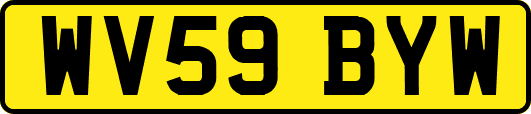 WV59 BYW